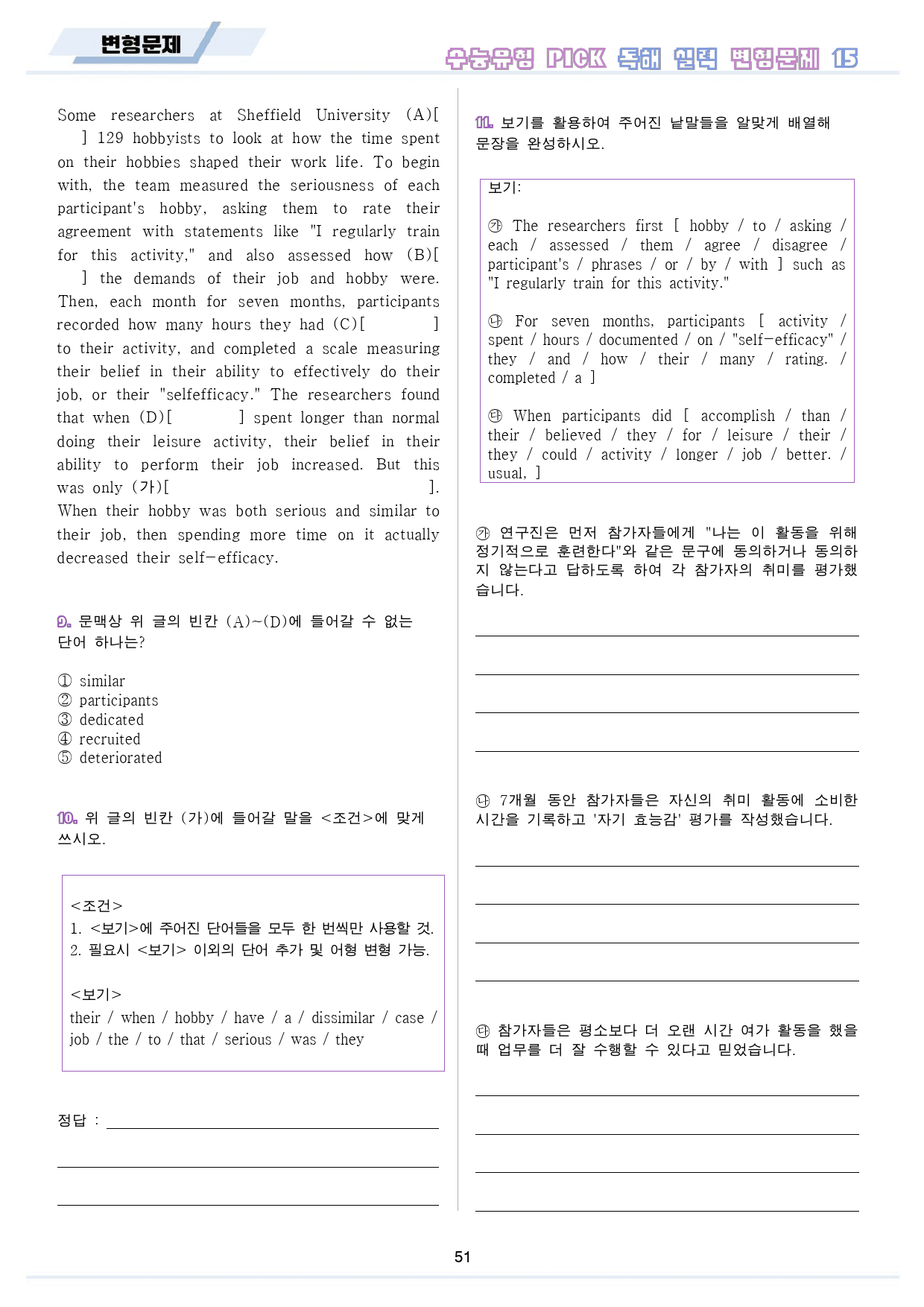 변형문제

수능유형 PICK 독해 실력 변형문제 15

Some researchers at Sheffield University (A)[ ] 129 hobbyists to look at how the time spent on their hobbies shaped their work life. To begin with, the team measured the seriousness of each participant's hobby, asking them to rate their agreement with statements like "I regularly train for this activity," and also assessed how (B)[ ] the demands of their job and hobby were. Then, each month for seven months, participants recorded how many hours they had (C)[ ] to their activity, and completed a scale measuring their belief in their ability to effectively do their job, or their "selfefficacy." The researchers found that when (D)[ ] spent longer than normal doing their leisure activity, their belief in their ability to perform their job increased. But this was only (가)[ ]. When their hobby was both serious and similar to their job, then spending more time on it actually decreased their self-efficacy.

9. 문맥상 위 글의 빈칸 (A)~(D)에 들어갈 수 없는 단어 하나는?

① similar
② participants
③ dedicated
④ recruited
⑤ deteriorated

10. 위 글의 빈칸 (가)에 들어갈 말을 <조건>에 맞게 쓰시오.

<조건>
1. <보기>에 주어진 단어들을 모두 한 번씩만 사용할 것.
2. 필요시 <보기> 이외의 단어 추가 및 어형 변형 가능.

<보기>
their / when / hobby / have / a / dissimilar / case / job / the / to / that / serious / was / they

정답 : ____

____

____

11. 보기를 활용하여 주어진 낱말들을 알맞게 배열해 문장을 완성하시오.

보기:

㉮ The researchers first [ hobby / to / asking / each / assessed / them / agree / disagree / participant's / phrases / or / by / with ] such as "I regularly train for this activity."

㉯ For seven months, participants [ activity / spent / hours / documented / on / "self-efficacy" / they / and / how / their / many / rating. / completed / a ]

㉰ When participants did [ accomplish / than / their / believed / they / for / leisure / their / they / could / activity / longer / job / better. / usual, ]

㉮ 연구진은 먼저 참가자들에게 "나는 이 활동을 위해 정기적으로 훈련한다"와 같은 문구에 동의하거나 동의하지 않는다고 답하도록 하여 각 참가자의 취미를 평가했습니다.

____

____

____

____

㉯ 7개월 동안 참가자들은 자신의 취미 활동에 소비한 시간을 기록하고 '자기 효능감' 평가를 작성했습니다.

____

____

____

____

㉰ 참가자들은 평소보다 더 오랜 시간 여가 활동을 했을 때 업무를 더 잘 수행할 수 있다고 믿었습니다.

____

____

____

____

51